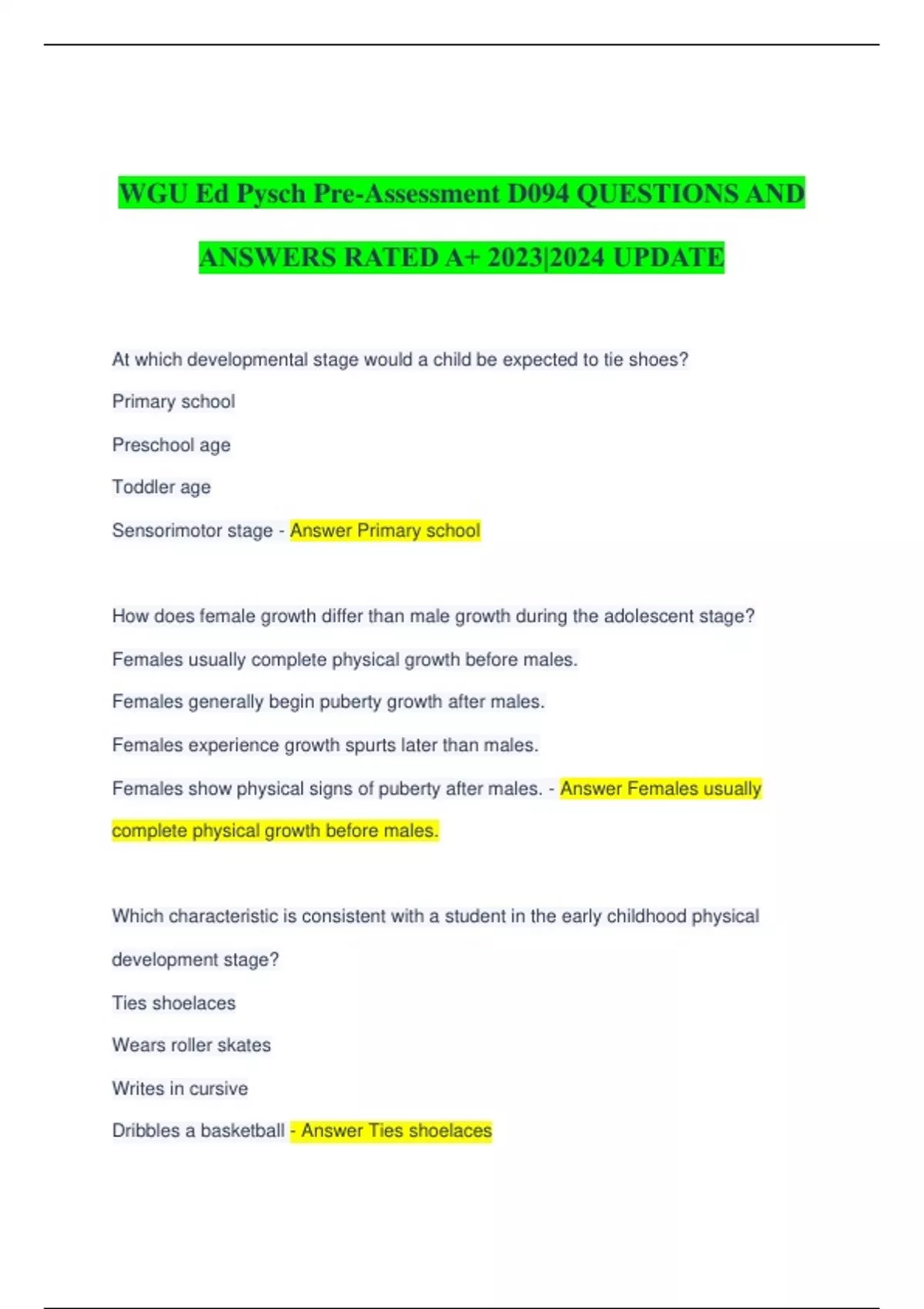 WGU Ed Pysch Pre-Assessment D094 QUESTIONS AND ANSWERS RATED A+ 2023|2024 UPDATE

At which developmental stage would a child be expected to tie shoes?

Primary school

Preschool age

Toddler age

Sensorimotor stage - Answer Primary school

How does female growth differ than male growth during the adolescent stage?

Females usually complete physical growth before males.

Females generally begin puberty growth after males.

Females experience growth spurts later than males.

Females show physical signs of puberty after males. - Answer Females usually complete physical growth before males.

Which characteristic is consistent with a student in the early childhood physical development stage?

Ties shoelaces

Wears roller skates

Writes in cursive

Dribbles a basketball - Answer Ties shoelaces